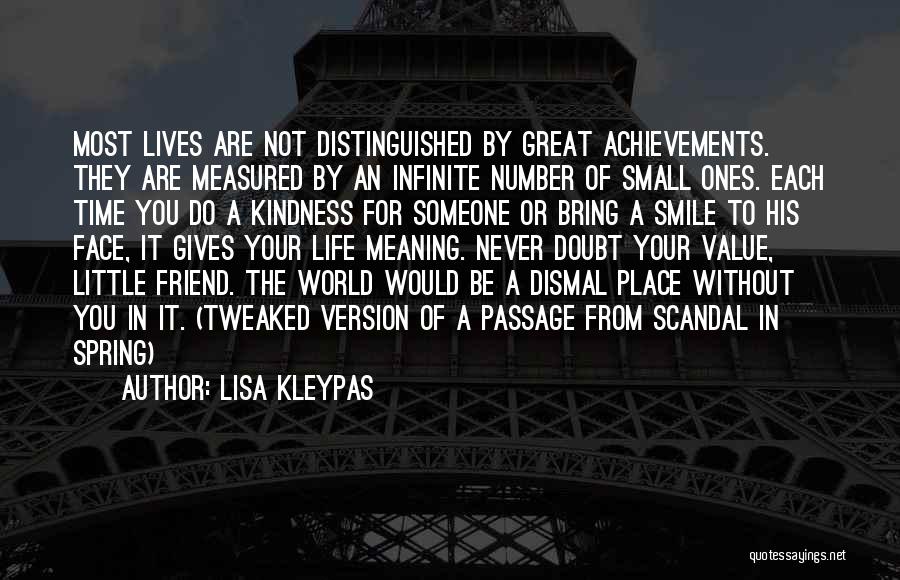 MOST LIVES ARE NOT DISTINGUISHED BY GREAT ACHIEVEMENTS. THEY ARE MEASURED BY AN INFINITE NUMBER OF SMALL ONES. EACH TIME YOU DO A KINDNESS FOR SOMEONE OR BRING A SMILE TO HIS FACE, IT GIVES YOUR LIFE MEANING. NEVER DOUBT YOUR VALUE, LITTLE FRIEND. THE WORLD WOULD BE A DISMAL PLACE WITHOUT YOU IN IT. (TWEAKED VERSION OF A PASSAGE FROM SCANDAL IN SPRING)

AUTHOR: LISA KLEYPAS

quotessayings.net